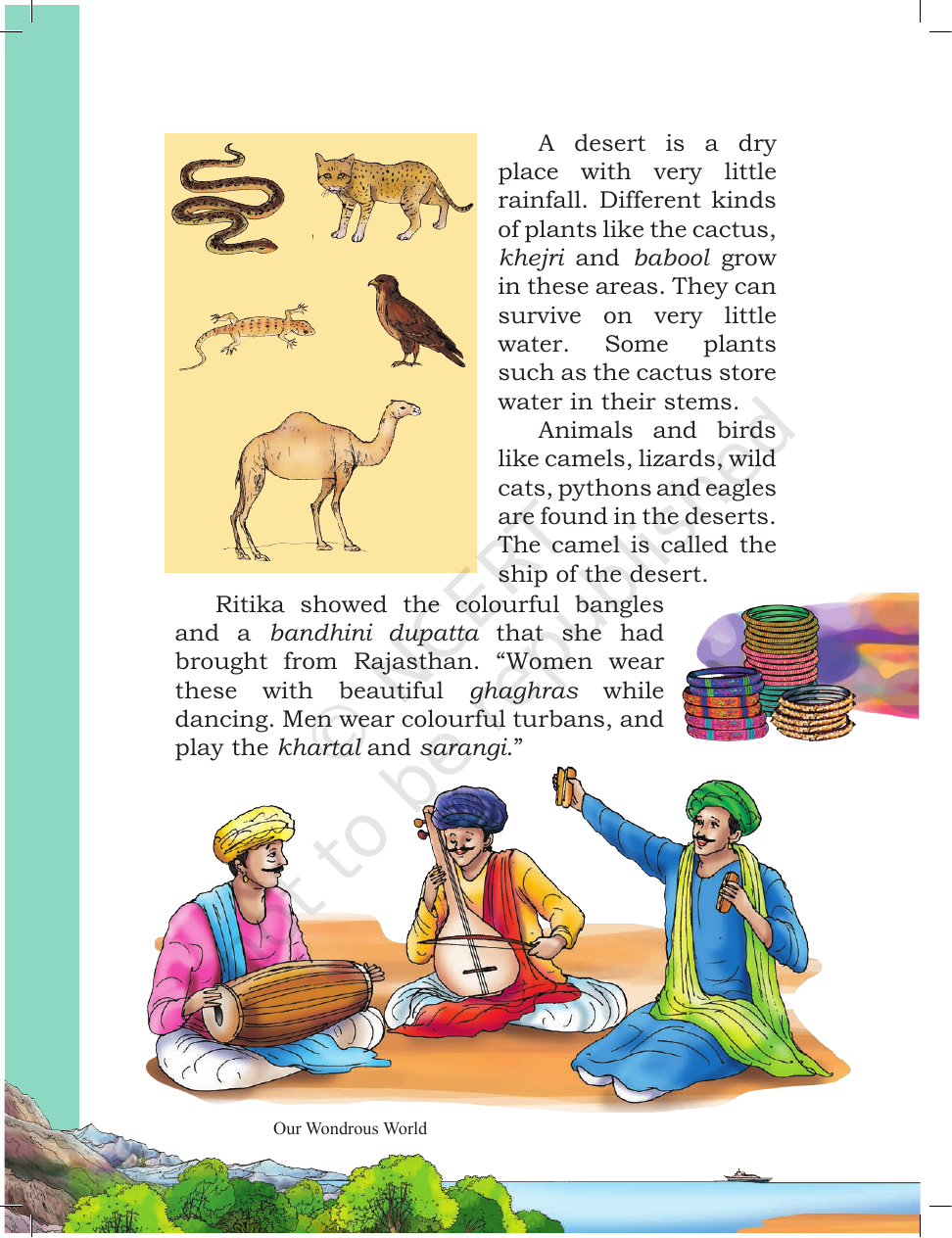 A desert is a dry place with very little rainfall. Different kinds of plants like the cactus, khejri and babool grow in these areas. They can survive on very little water. Some plants such as the cactus store water in their stems.

Animals and birds like camels, lizards, wild cats, pythons and eagles are found in the deserts. The camel is called the ship of the desert.

Ritika showed the colourful bangles and a bandhini dupatta that she had brought from Rajasthan. "Women wear these with beautiful ghaghras while dancing. Men wear colourful turbans, and play the khartal and sarangi."

Our Wondrous World

© NCERT not to be republished